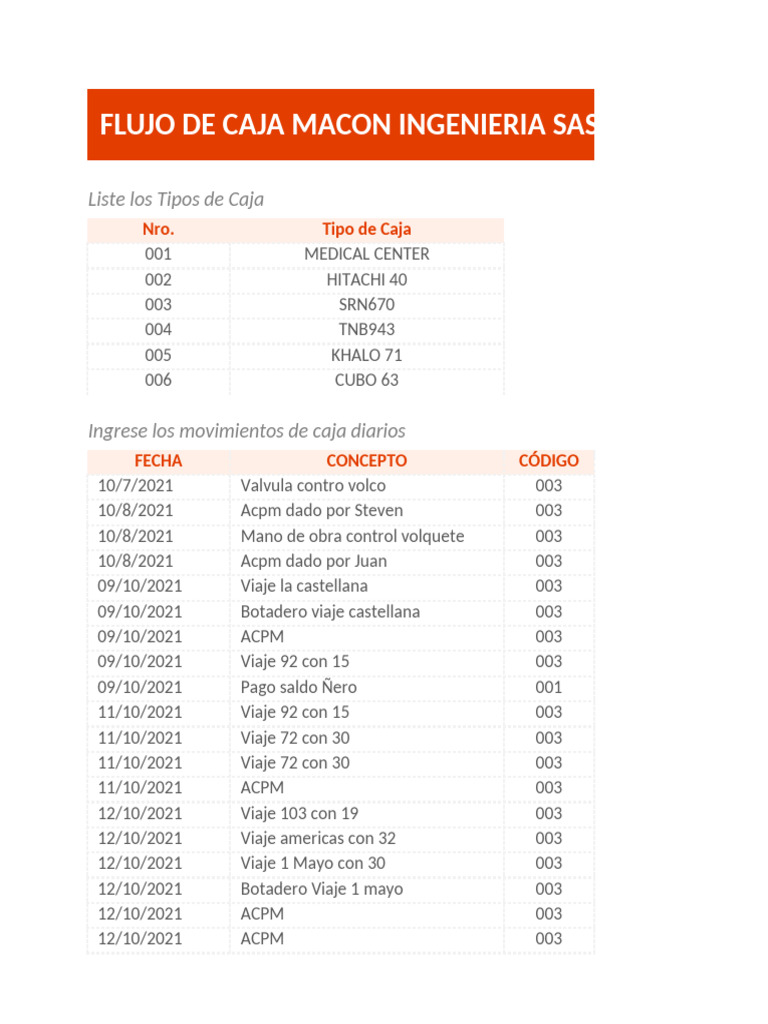 FLUJO DE CAJA MACON INGENIERIA SAS

Liste los Tipos de Caja

| Nro. | Tipo de Caja |
|---|---|
| 001 | MEDICAL CENTER |
| 002 | HITACHI 40 |
| 003 | SRN670 |
| 004 | TNB943 |
| 005 | KHALO 71 |
| 006 | CUBO 63 |

Ingrese los movimientos de caja diarios

| FECHA | CONCEPTO | CÓDIGO |
|---|---|---|
| 10/7/2021 | Valvula contro volco | 003 |
| 10/8/2021 | Acpm dado por Steven | 003 |
| 10/8/2021 | Mano de obra control volquete | 003 |
| 10/8/2021 | Acpm dado por Juan | 003 |
| 09/10/2021 | Viaje la castellana | 003 |
| 09/10/2021 | Botadero viaje castellana | 003 |
| 09/10/2021 | ACPM | 003 |
| 09/10/2021 | Viaje 92 con 15 | 003 |
| 09/10/2021 | Pago saldo Ñero | 001 |
| 11/10/2021 | Viaje 92 con 15 | 003 |
| 11/10/2021 | Viaje 72 con 30 | 003 |
| 11/10/2021 | Viaje 72 con 30 | 003 |
| 11/10/2021 | ACPM | 003 |
| 12/10/2021 | Viaje 103 con 19 | 003 |
| 12/10/2021 | Viaje americas con 32 | 003 |
| 12/10/2021 | Viaje 1 Mayo con 30 | 003 |
| 12/10/2021 | Botadero Viaje 1 mayo | 003 |
| 12/10/2021 | ACPM | 003 |
| 12/10/2021 | ACPM | 003 |